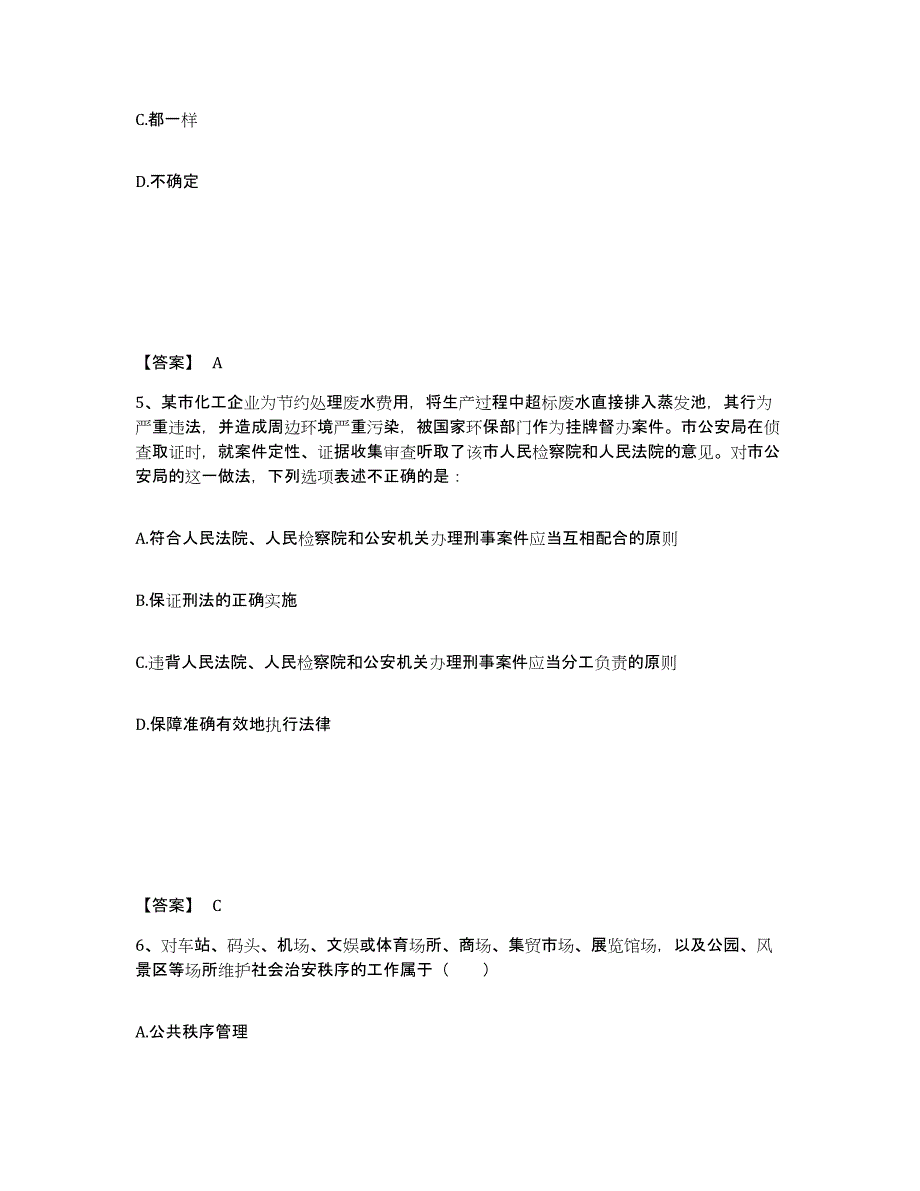 C.都一样

D.不确定

【答案】 A

5、某市化工企业为节约处理废水费用，将生产过程中超标废水直接排入蒸发池，其行为严重违法，并造成周边环境严重污染，被国家环保部门作为挂牌督办案件。市公安局在侦查取证时，就案件定性、证据收集审查听取了该市人民检察院和人民法院的意见。对市公安局的这一做法，下列选项表述不正确的是：

A.符合人民法院、人民检察院和公安机关办理刑事案件应当互相配合的原则

B.保证刑法的正确实施

C.违背人民法院、人民检察院和公安机关办理刑事案件应当分工负责的原则

D.保障准确有效地执行法律

【答案】 C

6、对车站、码头、机场、文娱或体育场所、商场、集贸市场、展览馆场，以及公园、风景区等场所维护社会治安秩序的工作属于（　　）

A.公共秩序管理